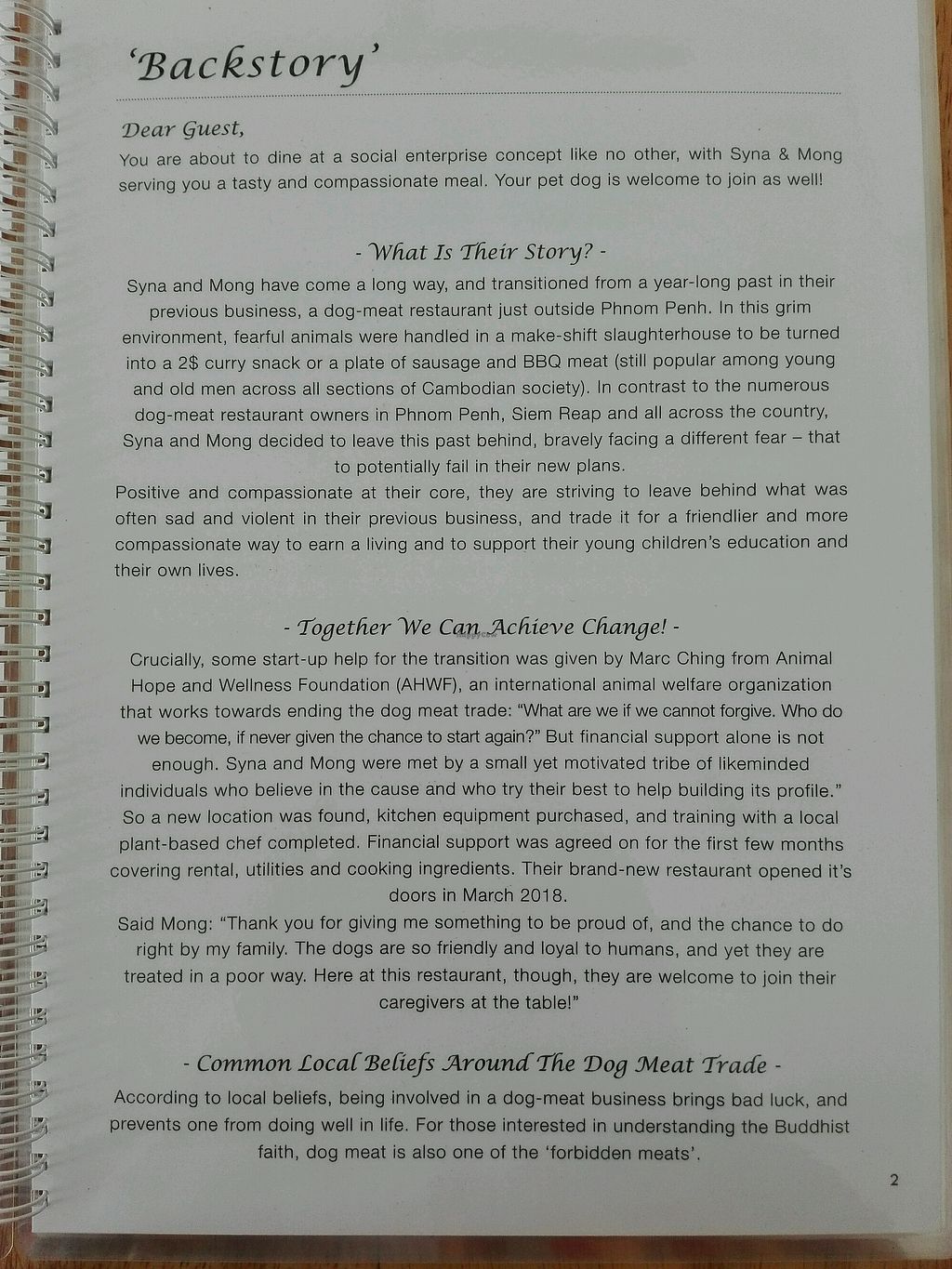 'Backstory'

Dear Guest,
You are about to dine at a social enterprise concept like no other, with Syna & Mong serving you a tasty and compassionate meal. Your pet dog is welcome to join as well!

- What Is Their Story? -
Syna and Mong have come a long way, and transitioned from a year-long past in their previous business, a dog-meat restaurant just outside Phnom Penh. In this grim environment, fearful animals were handled in a make-shift slaughterhouse to be turned into a 2$ curry snack or a plate of sausage and BBQ meat (still popular among young and old men across all sections of Cambodian society). In contrast to the numerous dog-meat restaurant owners in Phnom Penh, Siem Reap and all across the country, Syna and Mong decided to leave this past behind, bravely facing a different fear – that to potentially fail in their new plans.
Positive and compassionate at their core, they are striving to leave behind what was often sad and violent in their previous business, and trade it for a friendlier and more compassionate way to earn a living and to support their young children's education and their own lives.

- Together We Can Achieve Change! -
Crucially, some start-up help for the transition was given by Marc Ching from Animal Hope and Wellness Foundation (AHWF), an international animal welfare organization that works towards ending the dog meat trade: "What are we if we cannot forgive. Who do we become, if never given the chance to start again?" But financial support alone is not enough. Syna and Mong were met by a small yet motivated tribe of likeminded individuals who believe in the cause and who try their best to help building its profile." So a new location was found, kitchen equipment purchased, and training with a local plant-based chef completed. Financial support was agreed on for the first few months covering rental, utilities and cooking ingredients. Their brand-new restaurant opened it's doors in March 2018.
Said Mong: "Thank you for giving me something to be proud of, and the chance to do right by my family. The dogs are so friendly and loyal to humans, and yet they are treated in a poor way. Here at this restaurant, though, they are welcome to join their caregivers at the table!"

- Common Local Beliefs Around The Dog Meat Trade -
According to local beliefs, being involved in a dog-meat business brings bad luck, and prevents one from doing well in life. For those interested in understanding the Buddhist faith, dog meat is also one of the 'forbidden meats'.

2